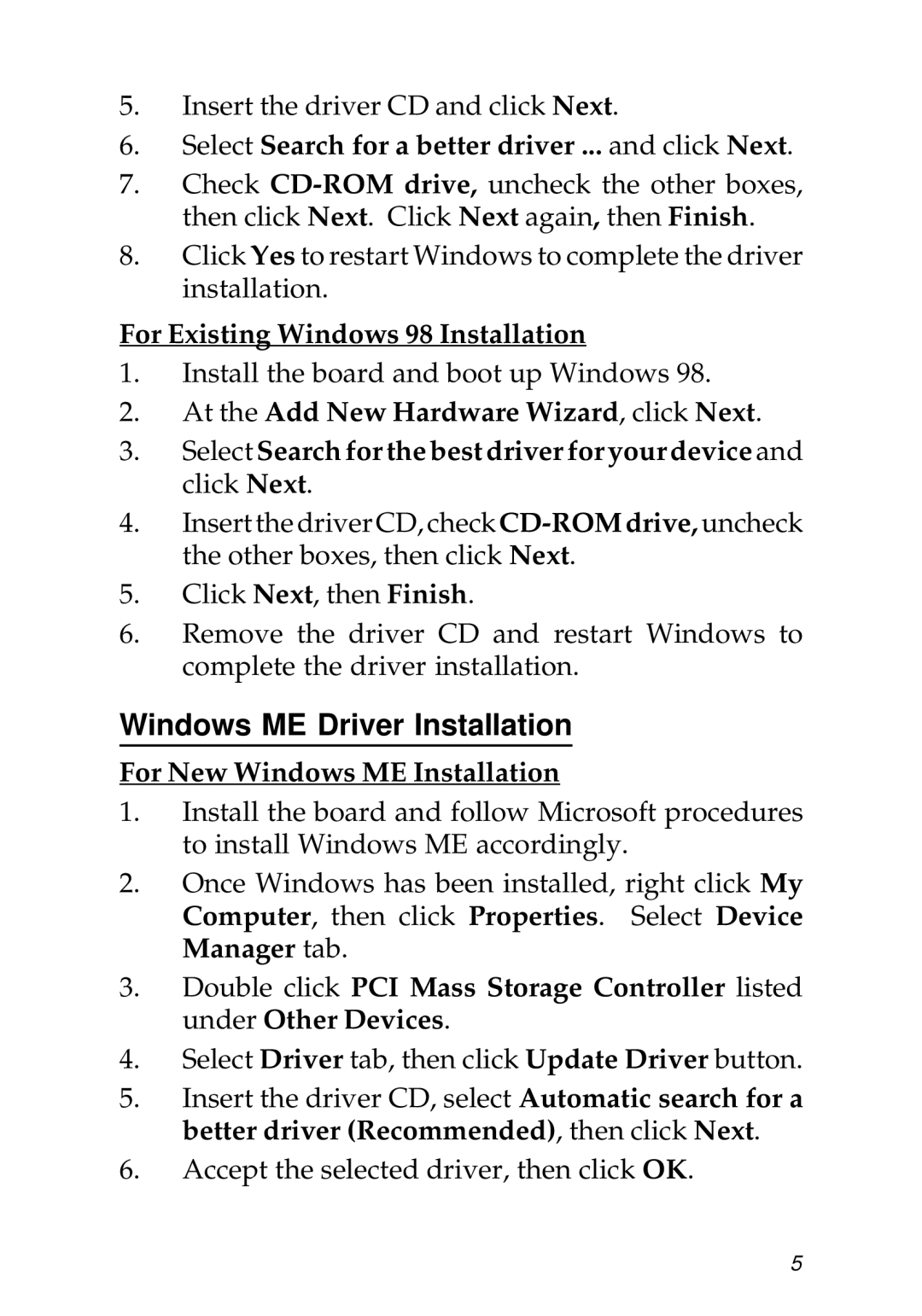 5. Insert the driver CD and click Next.

6. Select Search for a better driver ... and click Next.

7. Check CD-ROM drive, uncheck the other boxes, then click Next. Click Next again, then Finish.

8. Click Yes to restart Windows to complete the driver installation.

For Existing Windows 98 Installation

1. Install the board and boot up Windows 98.

2. At the Add New Hardware Wizard, click Next.

3. Select Search for the best driver for your device and click Next.

4. Insert the driver CD, check CD-ROM drive, uncheck the other boxes, then click Next.

5. Click Next, then Finish.

6. Remove the driver CD and restart Windows to complete the driver installation.

Windows ME Driver Installation

For New Windows ME Installation

1. Install the board and follow Microsoft procedures to install Windows ME accordingly.

2. Once Windows has been installed, right click My Computer, then click Properties. Select Device Manager tab.

3. Double click PCI Mass Storage Controller listed under Other Devices.

4. Select Driver tab, then click Update Driver button.

5. Insert the driver CD, select Automatic search for a better driver (Recommended), then click Next.

6. Accept the selected driver, then click OK.

5